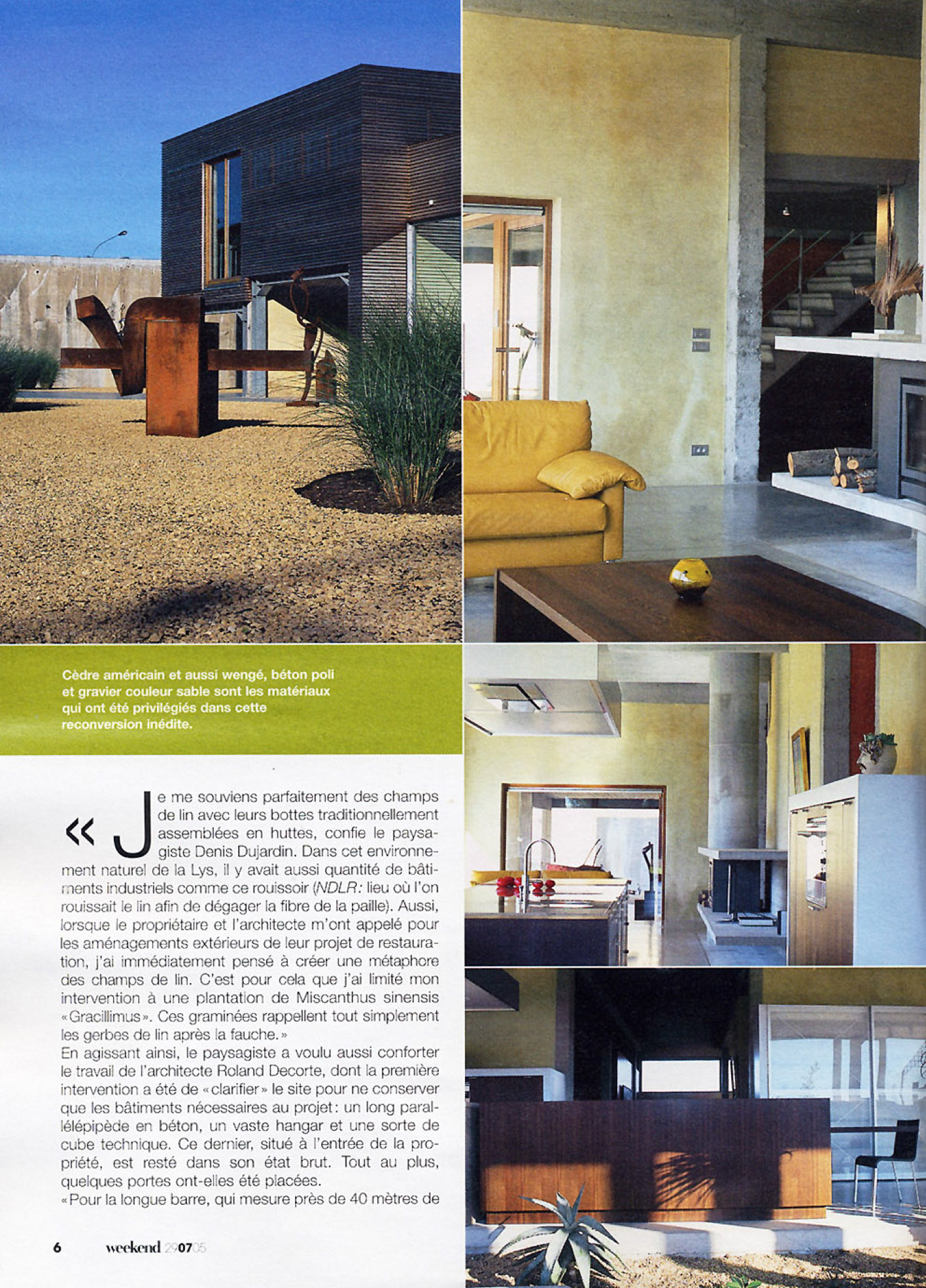 Cèdre américain et aussi wengé, béton poli et gravier couleur sable sont les matériaux qui ont été privilégiés dans cette reconversion inédite.

« Je me souviens parfaitement des champs de lin avec leurs bottes traditionnellement assemblées en huttes, confie le paysagiste Denis Dujardin. Dans cet environnement naturel de la Lys, il y avait aussi quantité de bâtiments industriels comme ce rouissoir (NDLR: lieu où l'on rouissait le lin afin de dégager la fibre de la paille). Aussi, lorsque le propriétaire et l'architecte m'ont appelé pour les aménagements extérieurs de leur projet de restauration, j'ai immédiatement pensé à créer une métaphore des champs de lin. C'est pour cela que j'ai limité mon intervention à une plantation de Miscanthus sinensis «Gracillimus». Ces graminées rappellent tout simplement les gerbes de lin après la fauche.»
En agissant ainsi, le paysagiste a voulu aussi conforter le travail de l'architecte Roland Decorte, dont la première intervention a été de «clarifier» le site pour ne conserver que les bâtiments nécessaires au projet: un long parallélépipède en béton, un vaste hangar et une sorte de cube technique. Ce dernier, situé à l'entrée de la propriété, est resté dans son état brut. Tout au plus, quelques portes ont-elles été placées.
«Pour la longue barre, qui mesure près de 40 mètres de

6 weekend 290705